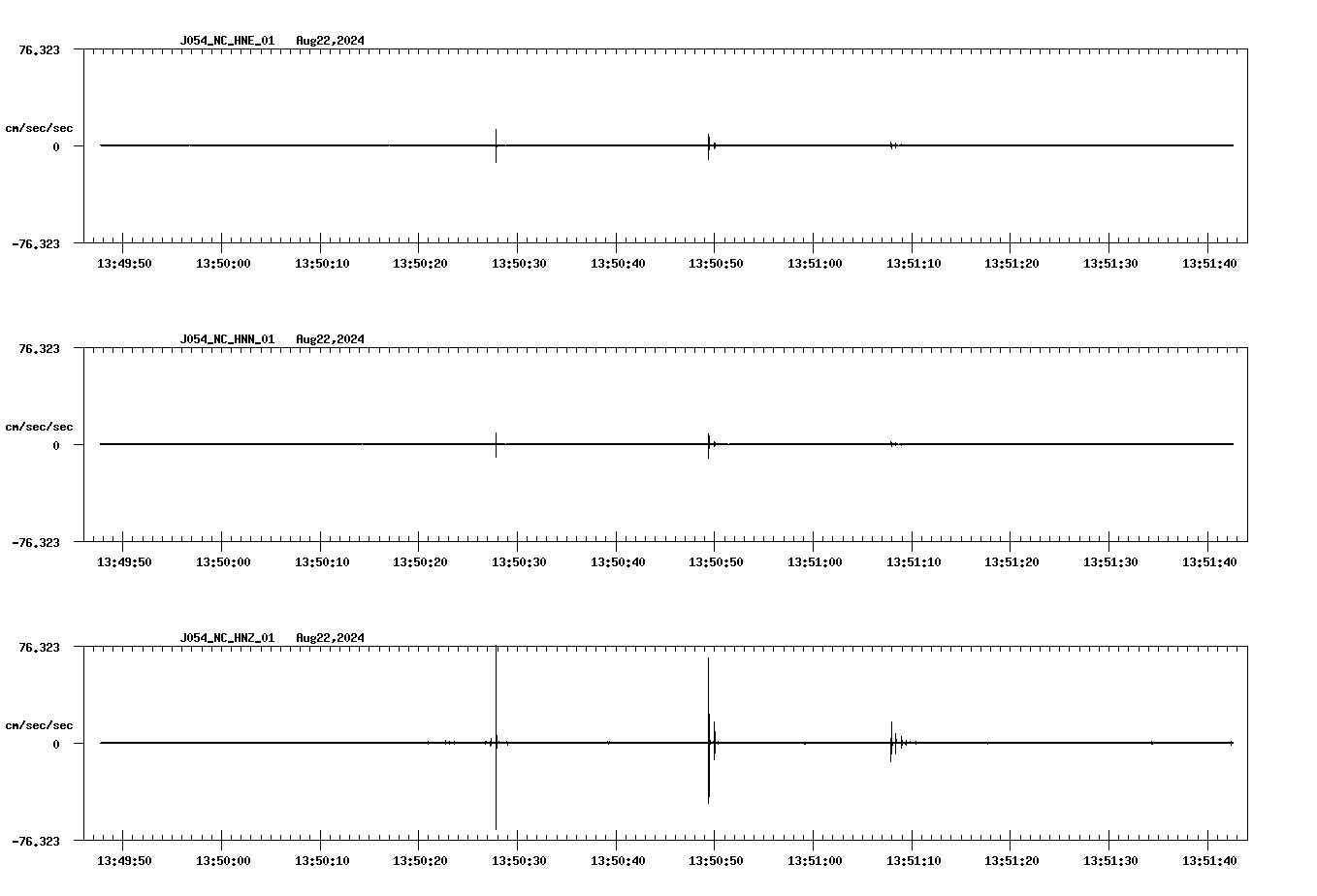 J054_NC_HNE_01 Aug22,2024

76.323

cm/sec/sec

0

-76.323

13:49:50 13:50:00 13:50:10 13:50:20 13:50:30 13:50:40 13:50:50 13:51:00 13:51:10 13:51:20 13:51:30 13:51:40

J054_NC_HNN_01 Aug22,2024

76.323

cm/sec/sec

0

-76.323

13:49:50 13:50:00 13:50:10 13:50:20 13:50:30 13:50:40 13:50:50 13:51:00 13:51:10 13:51:20 13:51:30 13:51:40

J054_NC_HNZ_01 Aug22,2024

76.323

cm/sec/sec

0

-76.323

13:49:50 13:50:00 13:50:10 13:50:20 13:50:30 13:50:40 13:50:50 13:51:00 13:51:10 13:51:20 13:51:30 13:51:40